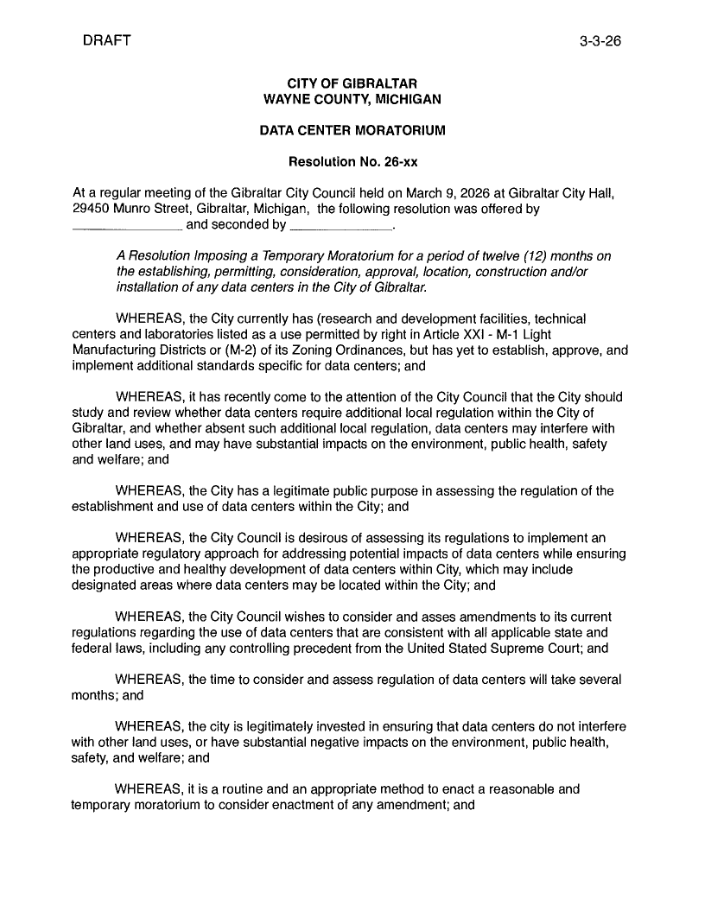 DRAFT 3-3-26

CITY OF GIBRALTAR
WAYNE COUNTY, MICHIGAN

DATA CENTER MORATORIUM

Resolution No. 26-xx

At a regular meeting of the Gibraltar City Council held on March 9, 2026 at Gibraltar City Hall, 29450 Munro Street, Gibraltar, Michigan, the following resolution was offered by ______________ and seconded by ______________.

A Resolution Imposing a Temporary Moratorium for a period of twelve (12) months on the establishing, permitting, consideration, approval, location, construction and/or installation of any data centers in the City of Gibraltar.

WHEREAS, the City currently has (research and development facilities, technical centers and laboratories listed as a use permitted by right in Article XXI - M-1 Light Manufacturing Districts or (M-2) of its Zoning Ordinances, but has yet to establish, approve, and implement additional standards specific for data centers; and

WHEREAS, it has recently come to the attention of the City Council that the City should study and review whether data centers require additional local regulation within the City of Gibraltar, and whether absent such additional local regulation, data centers may interfere with other land uses, and may have substantial impacts on the environment, public health, safety and welfare; and

WHEREAS, the City has a legitimate public purpose in assessing the regulation of the establishment and use of data centers within the City; and

WHEREAS, the City Council is desirous of assessing its regulations to implement an appropriate regulatory approach for addressing potential impacts of data centers while ensuring the productive and healthy development of data centers within City, which may include designated areas where data centers may be located within the City; and

WHEREAS, the City Council wishes to consider and asses amendments to its current regulations regarding the use of data centers that are consistent with all applicable state and federal laws, including any controlling precedent from the United Stated Supreme Court; and

WHEREAS, the time to consider and assess regulation of data centers will take several months; and

WHEREAS, the city is legitimately invested in ensuring that data centers do not interfere with other land uses, or have substantial negative impacts on the environment, public health, safety, and welfare; and

WHEREAS, it is a routine and an appropriate method to enact a reasonable and temporary moratorium to consider enactment of any amendment; and